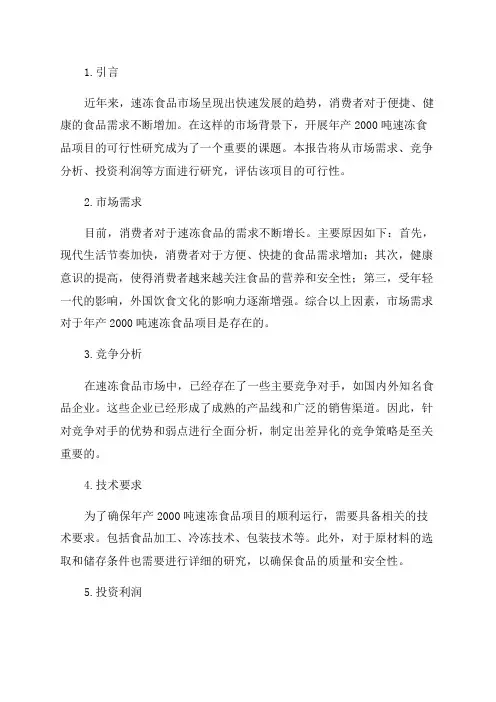 1. 引言

近年来，速冻食品市场呈现出快速发展的趋势，消费者对于便捷、健康的食品需求不断增加。在这样的市场背景下，开展年产 2000 吨速冻食品项目的可行性研究成为了一个重要的课题。本报告将从市场需求、竞争分析、投资利润等方面进行研究，评估该项目的可行性。

2. 市场需求

目前，消费者对于速冻食品的需求不断增长。主要原因如下：首先，现代生活节奏加快，消费者对于方便、快捷的食品需求增加；其次，健康意识的提高，使得消费者越来越关注食品的营养和安全性；第三，受年轻一代的影响，外国饮食文化的影响力逐渐增强。综合以上因素，市场需求对于年产 2000 吨速冻食品项目是存在的。

3. 竞争分析

在速冻食品市场中，已经存在了一些主要竞争对手，如国内外知名食品企业。这些企业已经形成了成熟的产品线和广泛的销售渠道。因此，针对竞争对手的优势和弱点进行全面分析，制定出差异化的竞争策略是至关重要的。

4. 技术要求

为了确保年产 2000 吨速冻食品项目的顺利运行，需要具备相关的技术要求。包括食品加工、冷冻技术、包装技术等。此外，对于原材料的选取和储存条件也需要进行详细的研究，以确保食品的质量和安全性。

5. 投资利润